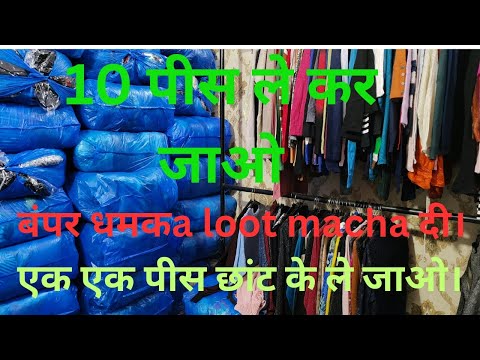 10 पीस ले कर जाओ

बंपर धमकa loot macha दी।

एक एक पीस छांट के ले जाओ।